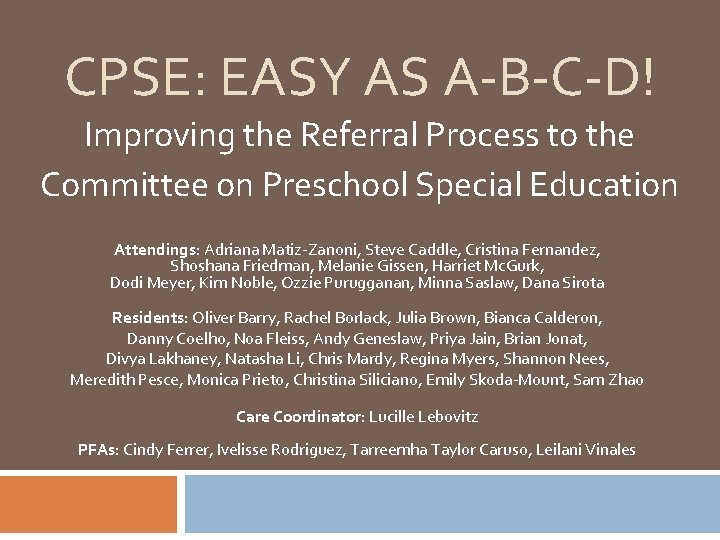 CPSE: EASY AS A-B-C-D!

Improving the Referral Process to the Committee on Preschool Special Education

Attendings: Adriana Matiz-Zanoni, Steve Caddle, Cristina Fernandez, Shoshana Friedman, Melanie Gissen, Harriet McGurk, Dodi Meyer, Kim Noble, Ozzie Purugganan, Minna Saslaw, Dana Sirota

Residents: Oliver Barry, Rachel Borlack, Julia Brown, Bianca Calderon, Danny Coelho, Noa Fleiss, Andy Geneslaw, Priya Jain, Brian Jonat, Divya Lakhaney, Natasha Li, Chris Mardy, Regina Myers, Shannon Nees, Meredith Pesce, Monica Prieto, Christina Siliciano, Emily Skoda-Mount, Sam Zhao

Care Coordinator: Lucille Lebovitz

PFAs: Cindy Ferrer, Ivelisse Rodriguez, Tarreemha Taylor Caruso, Leilani Vinales